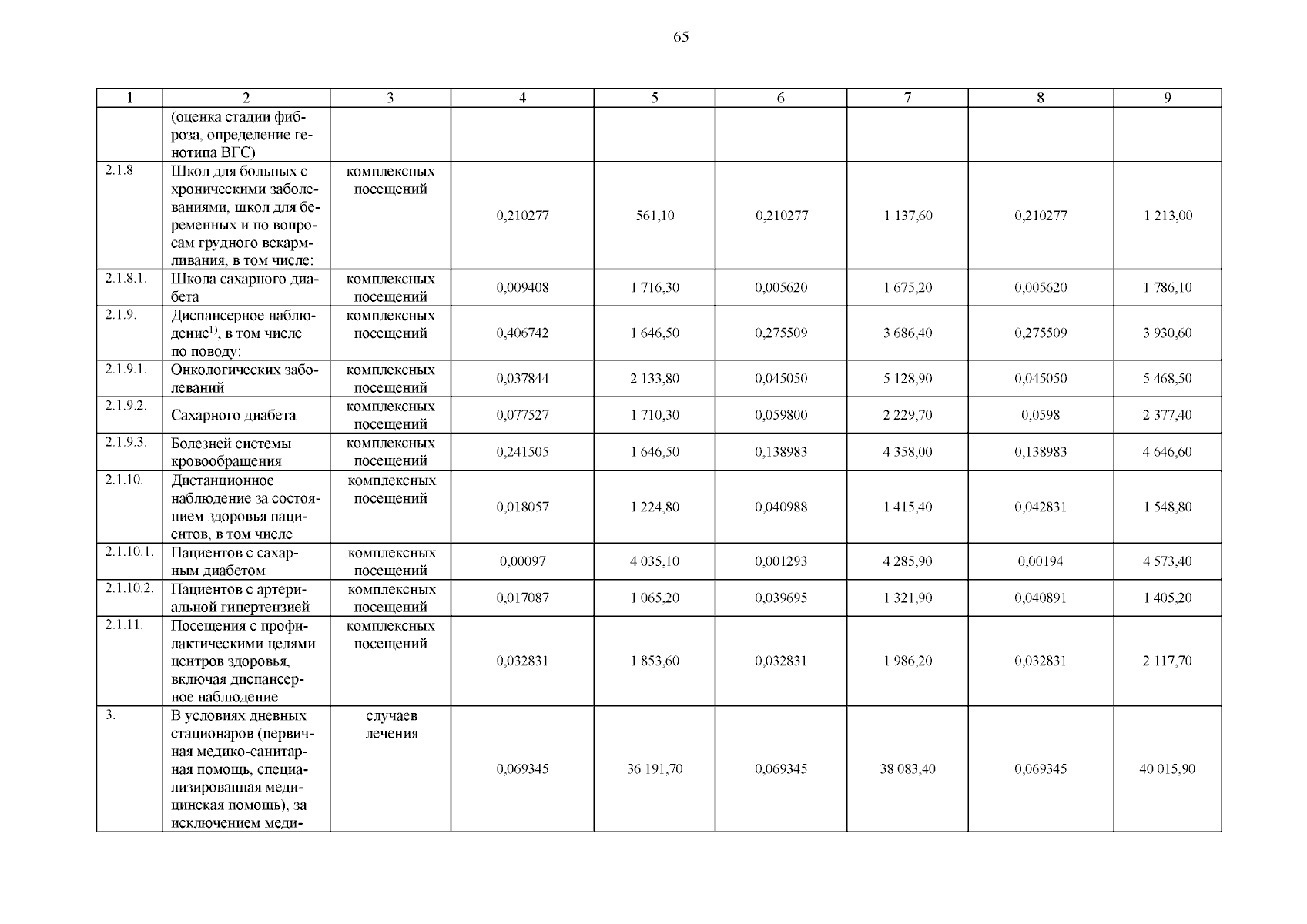 65

| 1 | 2 | 3 | 4 | 5 | 6 | 7 | 8 | 9 |
|---|---|---|---|---|---|---|---|---|
| | (оценка стадии фиброза, определение генотипа ВГС) | | | | | | | |
| 2.1.8 | Школ для больных с хроническими заболеваниями, школ для беременных и по вопросам грудного вскармливания, в том числе: | комплексных посещений | 0,210277 | 561,10 | 0,210277 | 1 137,60 | 0,210277 | 1 213,00 |
| 2.1.8.1. | Школа сахарного диабета | комплексных посещений | 0,009408 | 1 716,30 | 0,005620 | 1 675,20 | 0,005620 | 1 786,10 |
| 2.1.9. | Диспансерное наблюдение$^{1)}$, в том числе по поводу: | комплексных посещений | 0,406742 | 1 646,50 | 0,275509 | 3 686,40 | 0,275509 | 3 930,60 |
| 2.1.9.1. | Онкологических заболеваний | комплексных посещений | 0,037844 | 2 133,80 | 0,045050 | 5 128,90 | 0,045050 | 5 468,50 |
| 2.1.9.2. | Сахарного диабета | комплексных посещений | 0,077527 | 1 710,30 | 0,059800 | 2 229,70 | 0,0598 | 2 377,40 |
| 2.1.9.3. | Болезней системы кровообращения | комплексных посещений | 0,241505 | 1 646,50 | 0,138983 | 4 358,00 | 0,138983 | 4 646,60 |
| 2.1.10. | Дистанционное наблюдение за состоянием здоровья пациентов, в том числе | комплексных посещений | 0,018057 | 1 224,80 | 0,040988 | 1 415,40 | 0,042831 | 1 548,80 |
| 2.1.10.1. | Пациентов с сахарным диабетом | комплексных посещений | 0,00097 | 4 035,10 | 0,001293 | 4 285,90 | 0,00194 | 4 573,40 |
| 2.1.10.2. | Пациентов с артериальной гипертензией | комплексных посещений | 0,017087 | 1 065,20 | 0,039695 | 1 321,90 | 0,040891 | 1 405,20 |
| 2.1.11. | Посещения с профилактическими целями центров здоровья, включая диспансерное наблюдение | комплексных посещений | 0,032831 | 1 853,60 | 0,032831 | 1 986,20 | 0,032831 | 2 117,70 |
| 3. | В условиях дневных стационаров (первичная медико-санитарная помощь, специализированная медицинская помощь), за исключением меди- | случаев лечения | 0,069345 | 36 191,70 | 0,069345 | 38 083,40 | 0,069345 | 40 015,90 |